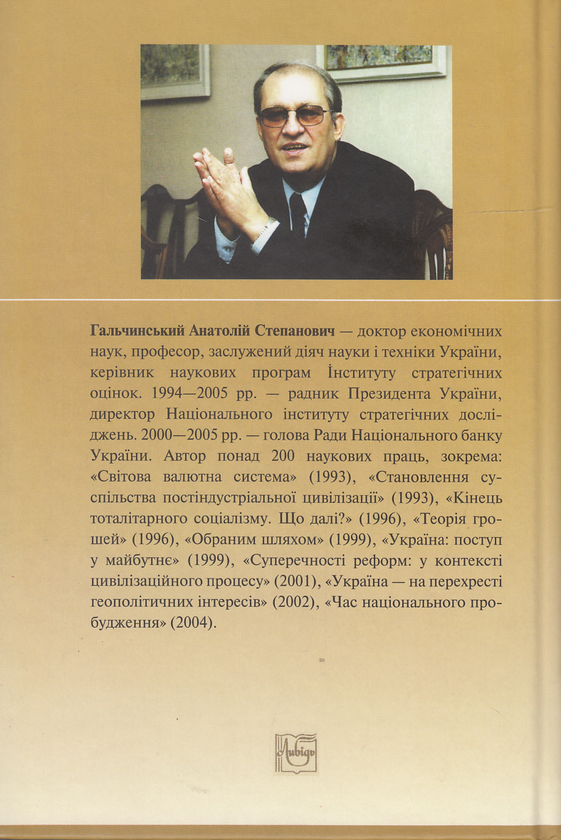 Гальчинський Анатолій Степанович — доктор економічних наук, професор, заслужений діяч науки і техніки України, керівник наукових програм Інституту стратегічних оцінок. 1994—2005 рр. — радник Президента України, директор Національного інституту стратегічних досліджень. 2000—2005 рр. — голова Ради Національного банку України. Автор понад 200 наукових праць, зокрема: «Світова валютна система» (1993), «Становлення суспільства постіндустріальної цивілізації» (1993), «Кінець тоталітарного соціалізму. Що далі?» (1996), «Теорія грошей» (1996), «Обраним шляхом» (1999), «Україна: поступ у майбутнє» (1999), «Суперечності реформ: у контексті цивілізаційного процесу» (2001), «Україна — на перехресті геополітичних інтересів» (2002), «Час національного пробудження» (2004).

Либідь